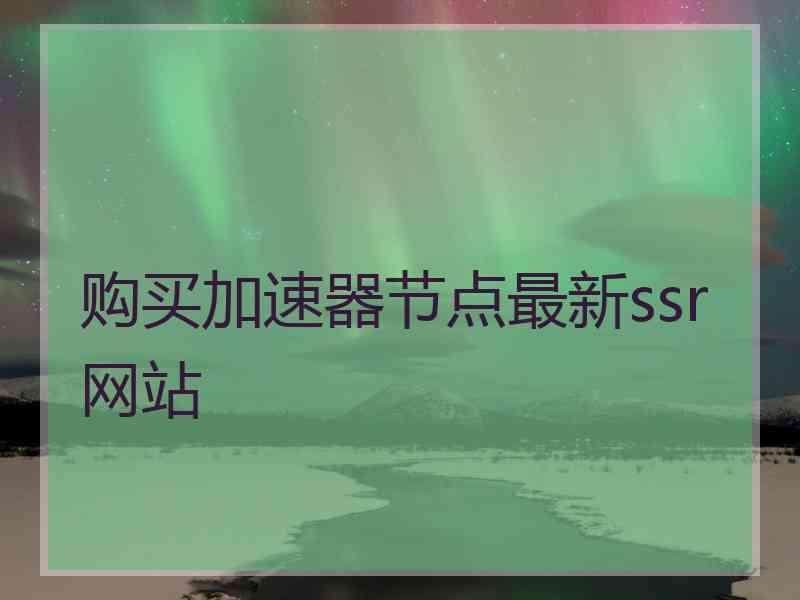 购买加速器节点最新ssr网站